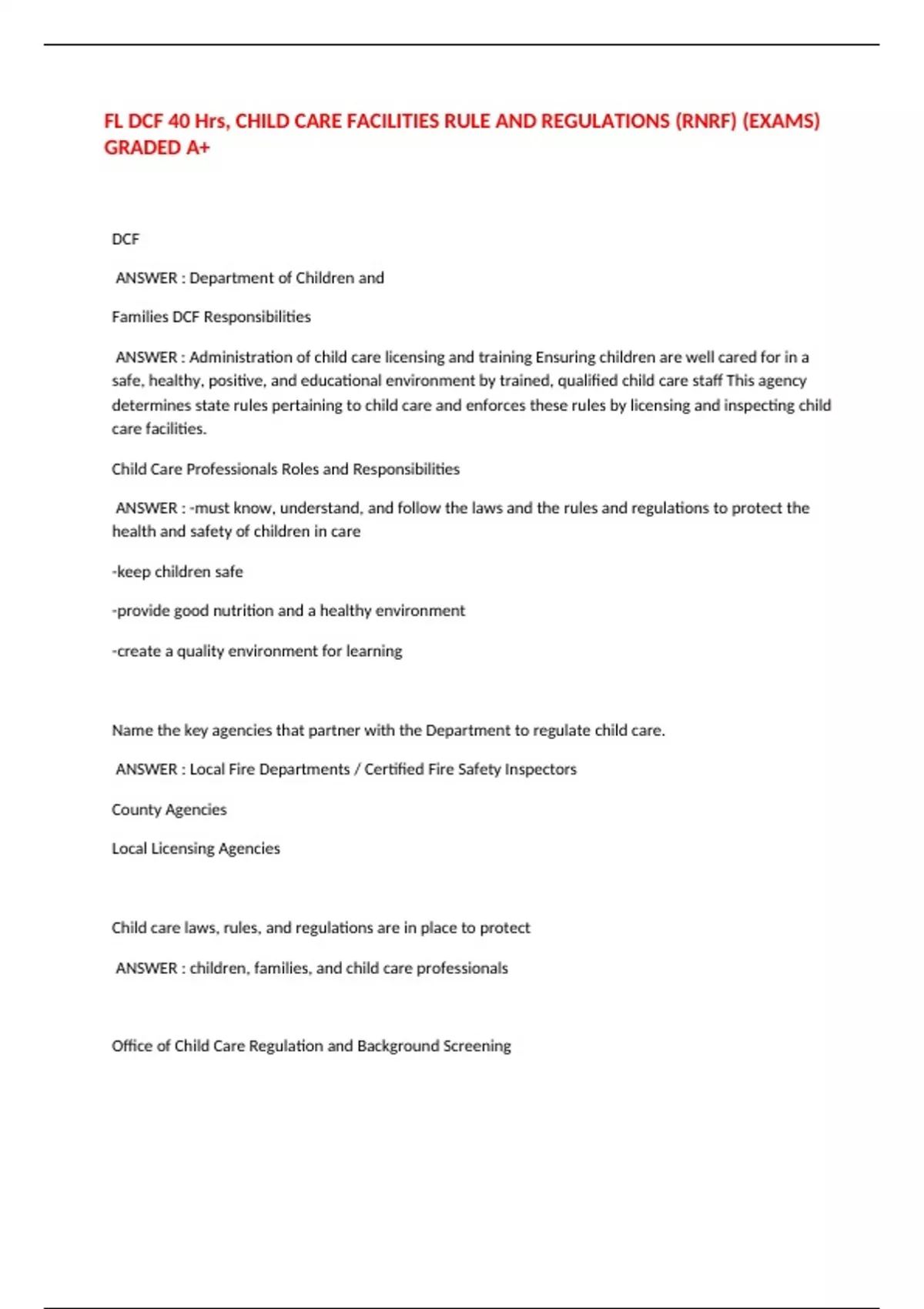 FL DCF 40 Hrs, CHILD CARE FACILITIES RULE AND REGULATIONS (RNRF) (EXAMS) GRADED A+

DCF

ANSWER : Department of Children and

Families DCF Responsibilities

ANSWER : Administration of child care licensing and training Ensuring children are well cared for in a safe, healthy, positive, and educational environment by trained, qualified child care staff This agency determines state rules pertaining to child care and enforces these rules by licensing and inspecting child care facilities.

Child Care Professionals Roles and Responsibilities

ANSWER : -must know, understand, and follow the laws and the rules and regulations to protect the health and safety of children in care

-keep children safe

-provide good nutrition and a healthy environment

-create a quality environment for learning

Name the key agencies that partner with the Department to regulate child care.

ANSWER : Local Fire Departments / Certified Fire Safety Inspectors

County Agencies

Local Licensing Agencies

Child care laws, rules, and regulations are in place to protect

ANSWER : children, families, and child care professionals

Office of Child Care Regulation and Background Screening